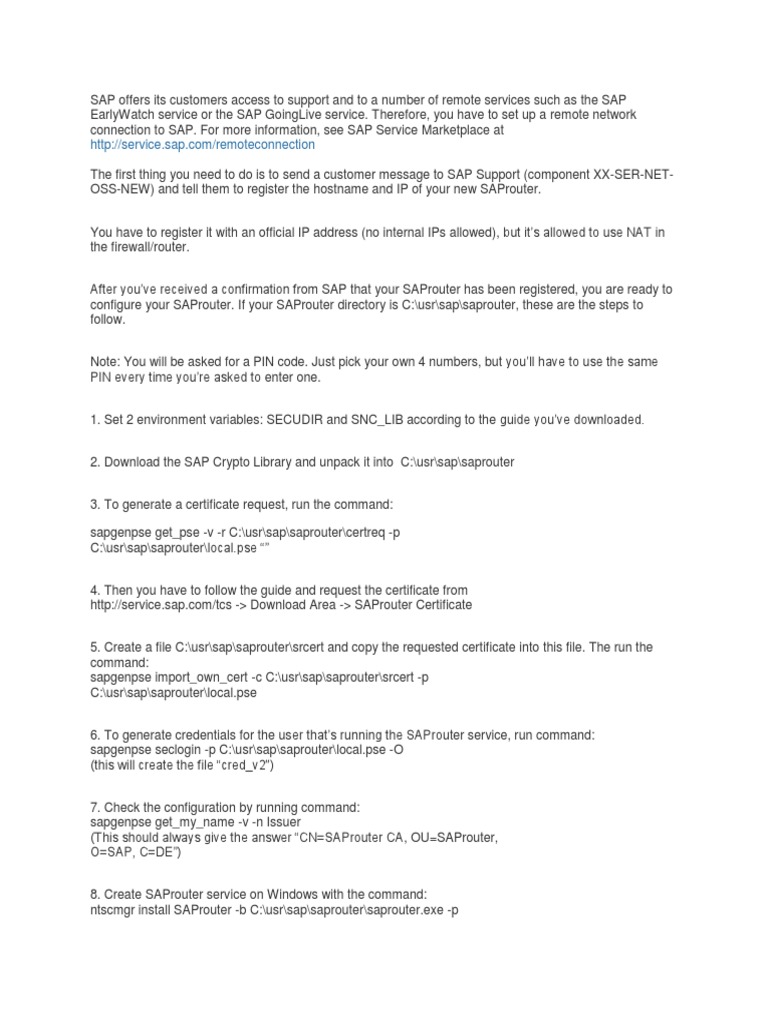 SAP offers its customers access to support and to a number of remote services such as the SAP EarlyWatch service or the SAP GoingLive service. Therefore, you have to set up a remote network connection to SAP. For more information, see SAP Service Marketplace at http://service.sap.com/remoteconnection

The first thing you need to do is to send a customer message to SAP Support (component XX-SER-NET-OSS-NEW) and tell them to register the hostname and IP of your new SAProuter.

You have to register it with an official IP address (no internal IPs allowed), but it's allowed to use NAT in the firewall/router.

After you've received a confirmation from SAP that your SAProuter has been registered, you are ready to configure your SAProuter. If your SAProuter directory is C:\usr\sap\saprouter, these are the steps to follow.

Note: You will be asked for a PIN code. Just pick your own 4 numbers, but you'll have to use the same PIN every time you're asked to enter one.

1. Set 2 environment variables: SECUDIR and SNC_LIB according to the guide you've downloaded.

2. Download the SAP Crypto Library and unpack it into C:\usr\sap\saprouter

3. To generate a certificate request, run the command:

sapgenpse get_pse -v -r C:\usr\sap\saprouter\certreq -p C:\usr\sap\saprouter\local.pse ""

4. Then you have to follow the guide and request the certificate from http://service.sap.com/tcs -> Download Area -> SAProuter Certificate

5. Create a file C:\usr\sap\saprouter\srcert and copy the requested certificate into this file. The run the command:
sapgenpse import_own_cert -c C:\usr\sap\saprouter\srcert -p C:\usr\sap\saprouter\local.pse

6. To generate credentials for the user that's running the SAProuter service, run command:
sapgenpse seclogin -p C:\usr\sap\saprouter\local.pse -O
(this will create the file "cred_v2")

7. Check the configuration by running command:
sapgenpse get_my_name -v -n Issuer
(This should always give the answer "CN=SAProuter CA, OU=SAProuter, O=SAP, C=DE")

8. Create SAProuter service on Windows with the command:
ntscmgr install SAProuter -b C:\usr\sap\saprouter\saprouter.exe -p